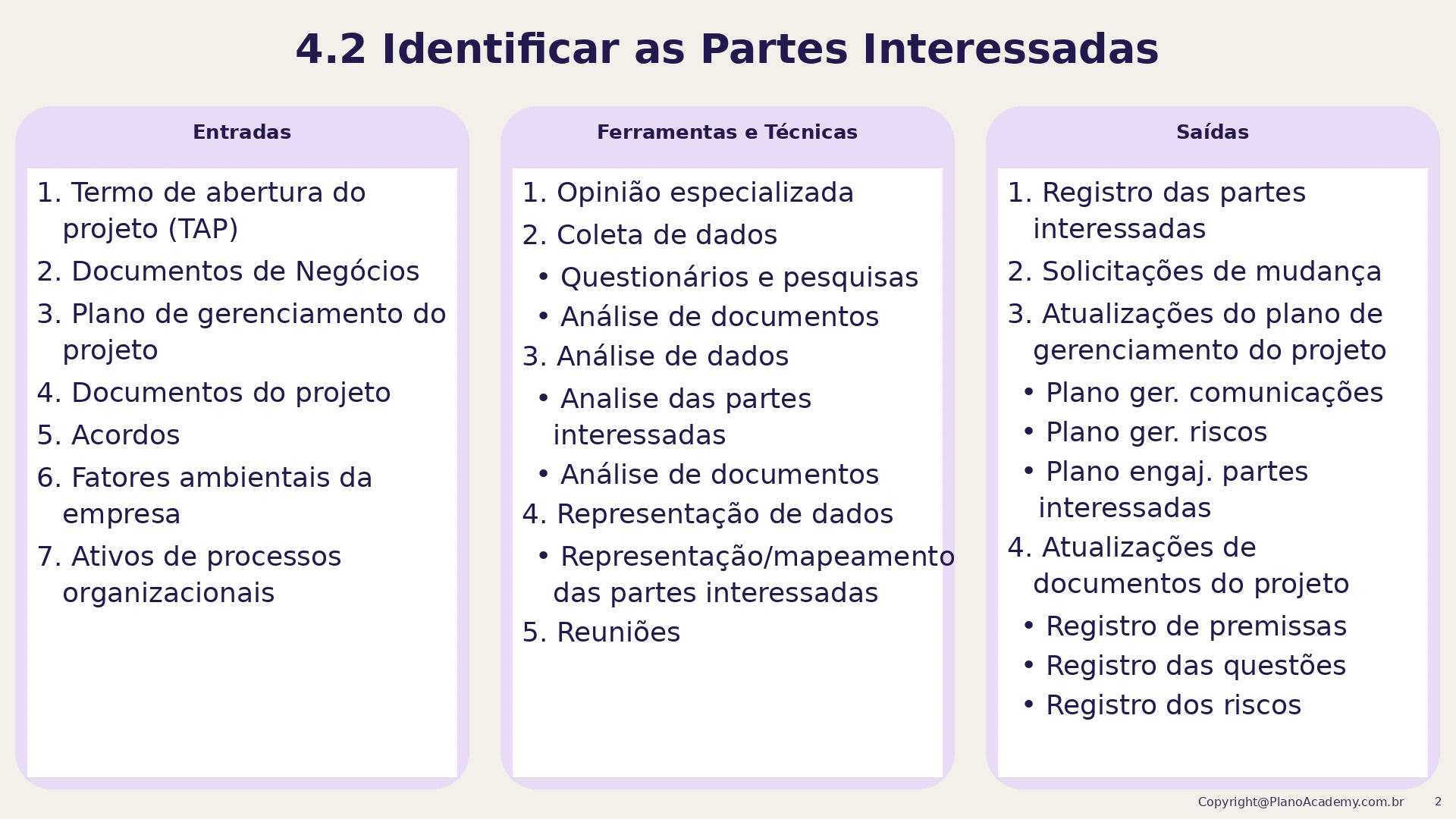 4.2 Identificar as Partes Interessadas

Entradas

1. Termo de abertura do projeto (TAP)
2. Documentos de Negócios
3. Plano de gerenciamento do projeto
4. Documentos do projeto
5. Acordos
6. Fatores ambientais da empresa
7. Ativos de processos organizacionais

Ferramentas e Técnicas

1. Opinião especializada
2. Coleta de dados
• Questionários e pesquisas
• Análise de documentos
3. Análise de dados
• Analise das partes interessadas
• Análise de documentos
4. Representação de dados
• Representação/mapeamento das partes interessadas
5. Reuniões

Saídas

1. Registro das partes interessadas
2. Solicitações de mudança
3. Atualizações do plano de gerenciamento do projeto
• Plano ger. comunicações
• Plano ger. riscos
• Plano engaj. partes interessadas
4. Atualizações de documentos do projeto
• Registro de premissas
• Registro das questões
• Registro dos riscos

Copyright@PlanoAcademy.com.br 2